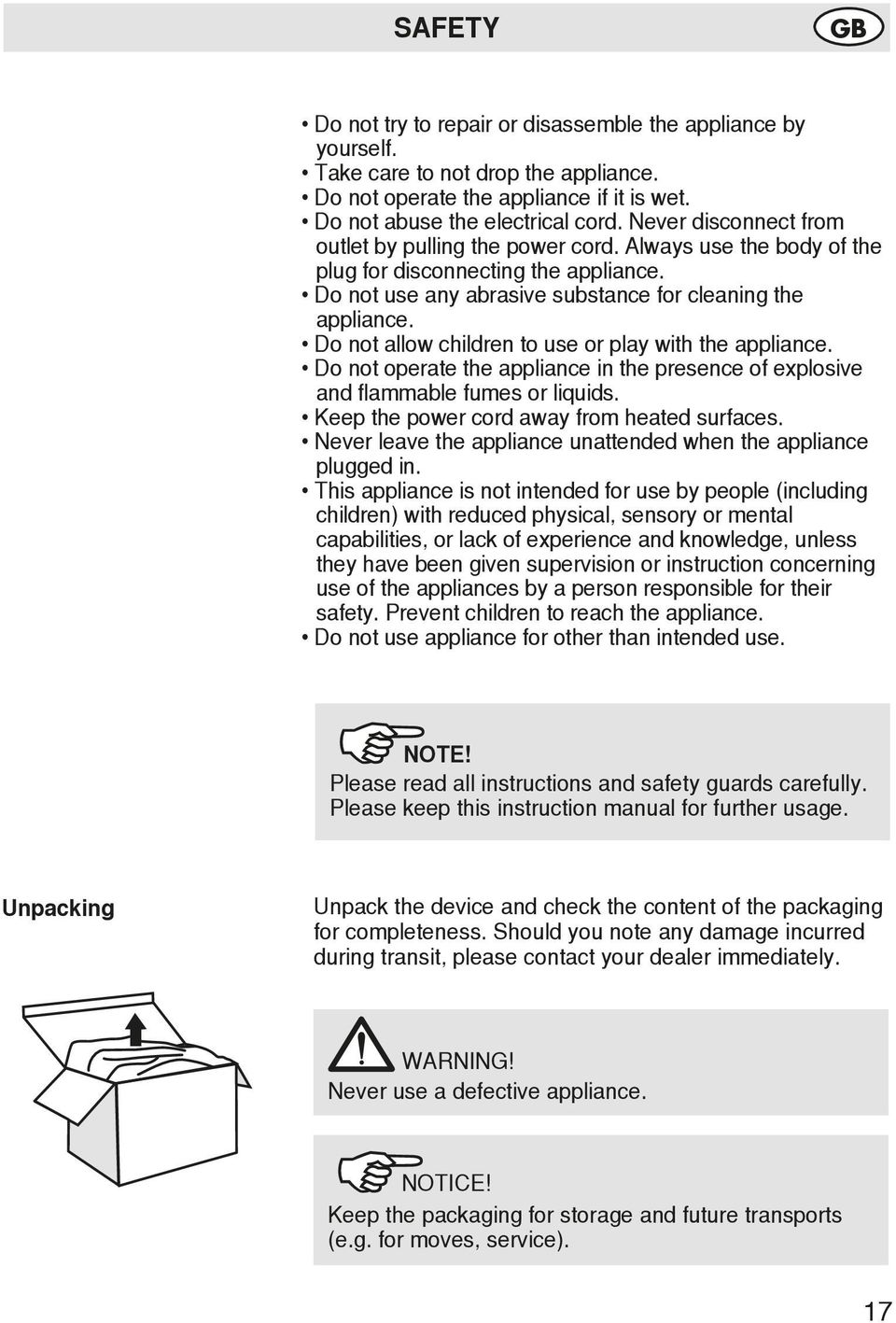 SAFETY

GB

• Do not try to repair or disassemble the appliance by yourself.
• Take care to not drop the appliance.
• Do not operate the appliance if it is wet.
• Do not abuse the electrical cord. Never disconnect from outlet by pulling the power cord. Always use the body of the plug for disconnecting the appliance.
• Do not use any abrasive substance for cleaning the appliance.
• Do not allow children to use or play with the appliance.
• Do not operate the appliance in the presence of explosive and flammable fumes or liquids.
• Keep the power cord away from heated surfaces.
• Never leave the appliance unattended when the appliance plugged in.
• This appliance is not intended for use by people (including children) with reduced physical, sensory or mental capabilities, or lack of experience and knowledge, unless they have been given supervision or instruction concerning use of the appliances by a person responsible for their safety. Prevent children to reach the appliance.
• Do not use appliance for other than intended use.

NOTE!
Please read all instructions and safety guards carefully. Please keep this instruction manual for further usage.

Unpacking

Unpack the device and check the content of the packaging for completeness. Should you note any damage incurred during transit, please contact your dealer immediately.

WARNING!
Never use a defective appliance.

NOTICE!
Keep the packaging for storage and future transports (e.g. for moves, service).

17